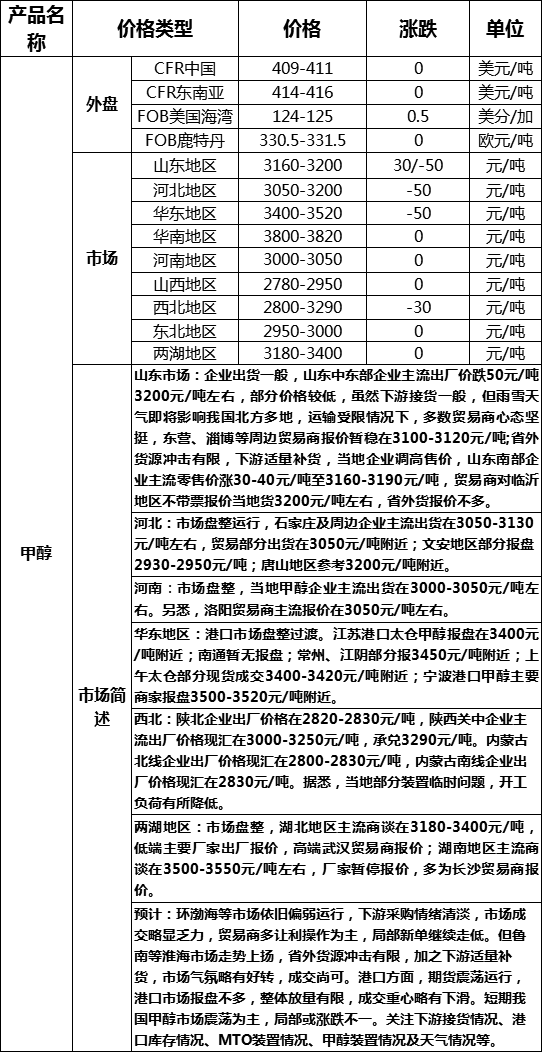 | 产品名称 | 价格类型 | | 价格 | 涨跌 | 单位 |
|---|---|---|---|---|---|
| 甲醇 | 外盘 | CFR中国 | 409-411 | 0 | 美元/吨 |
| | | CFR东南亚 | 414-416 | 0 | 美元/吨 |
| | | FOB美国海湾 | 124-125 | 0.5 | 美分/加 |
| | | FOB鹿特丹 | 330.5-331.5 | 0 | 欧元/吨 |
| | 市场 | 山东地区 | 3160-3200 | 30/-50 | 元/吨 |
| | | 河北地区 | 3050-3200 | -50 | 元/吨 |
| | | 华东地区 | 3400-3520 | -50 | 元/吨 |
| | | 华南地区 | 3800-3820 | 0 | 元/吨 |
| | | 河南地区 | 3000-3050 | 0 | 元/吨 |
| | | 山西地区 | 2780-2950 | 0 | 元/吨 |
| | | 西北地区 | 2800-3290 | -30 | 元/吨 |
| | | 东北地区 | 2950-3000 | 0 | 元/吨 |
| | | 两湖地区 | 3180-3400 | 0 | 元/吨 |
| | 市场简述 | 山东市场：企业出货一般，山东中东部企业主流出厂价跌50元/吨3200元/吨左右，部分价格较低，虽然下游接货一般，但雨雪天气即将影响我国北方多地，运输受限情况下，多数贸易商心态坚挺，东营、淄博等周边贸易商报价暂稳在3100-3120元/吨；省外货源冲击有限，下游适量补货，当地企业调高售价，山东南部企业主流零售价涨30-40元/吨至3160-3190元/吨，贸易商对临沂地区不带票报价当地货3200元/吨左右，省外货报价不多。 | | | |
| | | 河北：市场盘整运行，石家庄及周边企业主流出货在3050-3130元/吨左右，贸易部分出货在3050元/吨附近；文安地区部分报盘2930-2950元/吨；唐山地区参考3200元/吨附近。 | | | |
| | | 河南：市场盘整，当地甲醇企业主流出货在3000-3050元/吨左右。另悉，洛阳贸易商主流报价在3050元/吨左右。 | | | |
| | | 华东地区：港口市场盘整过渡。江苏港口太仓甲醇报盘在3400元/吨附近；南通暂无报盘；常州、江阴部分报3450元/吨附近；上午太仓部分现货成交3400-3420元/吨附近；宁波港口甲醇主要商家报盘3500-3520元/吨附近。 | | | |
| | | 西北：陕北企业出厂价格在2820-2830元/吨，陕西关中企业主流出厂价格现汇在3000-3250元/吨，承兑3290元/吨。内蒙古北线企业出厂价格现汇在2800-2830元/吨，内蒙古南线企业出厂价格现汇在2830元/吨。据悉，当地部分装置临时问题，开工负荷有所降低。 | | | |
| | | 两湖地区：市场盘整，湖北地区主流商谈在3180-3400元/吨，低端主要厂家出厂报价，高端武汉贸易商报价；湖南地区主流商谈在3500-3550元/吨左右，厂家暂停报价，多为长沙贸易商报价。 | | | |
| | | 预计：环渤海等市场依旧偏弱运行，下游采购情绪清淡，市场成交略显乏力，贸易商多让利操作为主，局部新单继续走低。但鲁南等淮海市场走势上扬，省外货源冲击有限，加之下游适量补货，市场气氛略有好转，成交尚可。港口方面，期货震荡运行，港口市场报盘不多，整体放量有限，成交重心略有下滑。短期我国甲醇市场震荡为主，局部或涨跌不一。关注下游接货情况、港口库存情况、MTO装置情况、甲醇装置情况及天气情况等。 | | | |